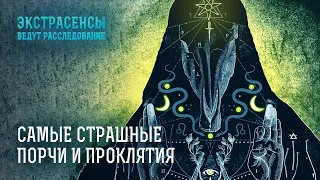 ЭКСТРАСЕНСЫ
ВЕДУТ РАССЛЕДОВАНИЕ

САМЫЕ СТРАШНЫЕ
ПОРЧИ И ПРОКЛЯТИЯ